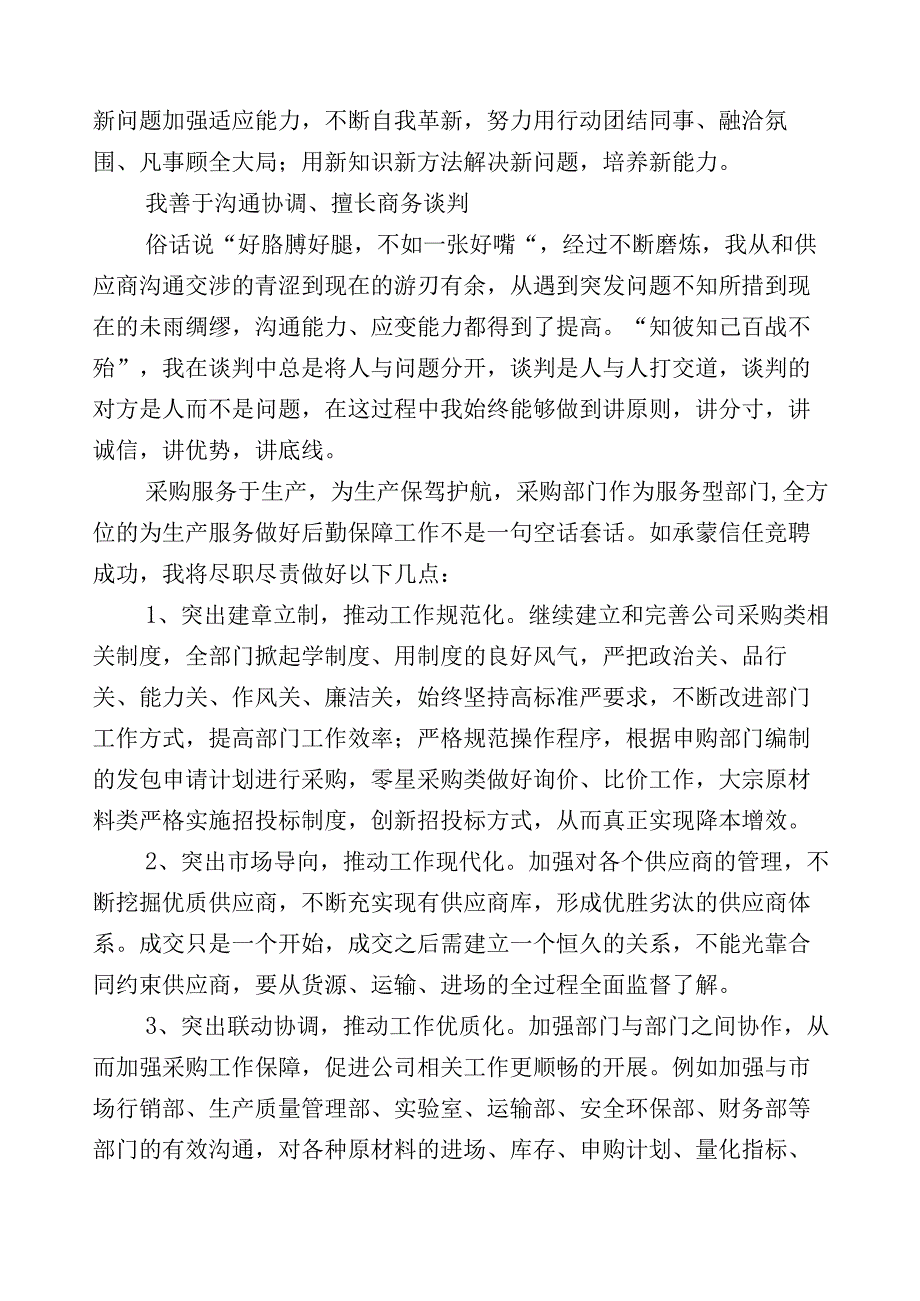 新问题加强适应能力，不断自我革新，努力用行动团结同事、融洽氛围、凡事顾全大局；用新知识新方法解决新问题，培养新能力。

我善于沟通协调、擅长商务谈判

俗话说“好胳膊好腿，不如一张好嘴“，经过不断磨炼，我从和供应商沟通交涉的青涩到现在的游刃有余，从遇到突发问题不知所措到现在的未雨绸缪，沟通能力、应变能力都得到了提高。“知彼知己百战不殆”，我在谈判中总是将人与问题分开，谈判是人与人打交道，谈判的对方是人而不是问题，在这过程中我始终能够做到讲原则，讲分寸，讲诚信，讲优势，讲底线。

采购服务于生产，为生产保驾护航，采购部门作为服务型部门,全方位的为生产服务做好后勤保障工作不是一句空话套话。如承蒙信任竞聘成功，我将尽职尽责做好以下几点：

1、突出建章立制，推动工作规范化。继续建立和完善公司采购类相关制度，全部门掀起学制度、用制度的良好风气，严把政治关、品行关、能力关、作风关、廉洁关，始终坚持高标准严要求，不断改进部门工作方式，提高部门工作效率；严格规范操作程序，根据申购部门编制的发包申请计划进行采购，零星采购类做好询价、比价工作，大宗原材料类严格实施招投标制度，创新招投标方式，从而真正实现降本增效。

2、突出市场导向，推动工作现代化。加强对各个供应商的管理，不断挖掘优质供应商，不断充实现有供应商库，形成优胜劣汰的供应商体系。成交只是一个开始，成交之后需建立一个恒久的关系，不能光靠合同约束供应商，要从货源、运输、进场的全过程全面监督了解。

3、突出联动协调，推动工作优质化。加强部门与部门之间协作，从而加强采购工作保障，促进公司相关工作更顺畅的开展。例如加强与市场行销部、生产质量管理部、实验室、运输部、安全环保部、财务部等部门的有效沟通，对各种原材料的进场、库存、申购计划、量化指标、